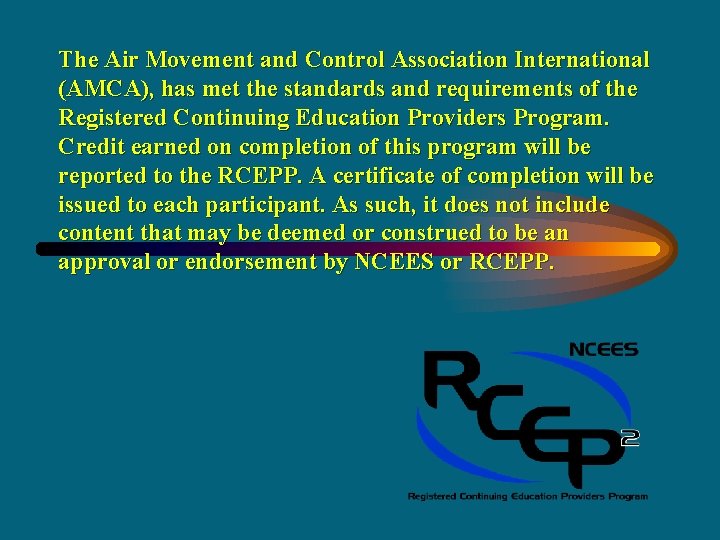 The Air Movement and Control Association International (AMCA), has met the standards and requirements of the Registered Continuing Education Providers Program. Credit earned on completion of this program will be reported to the RCEPP. A certificate of completion will be issued to each participant. As such, it does not include content that may be deemed or construed to be an approval or endorsement by NCEES or RCEPP.

NCEES

RCEP$^2$

Registered Continuing Education Providers Program